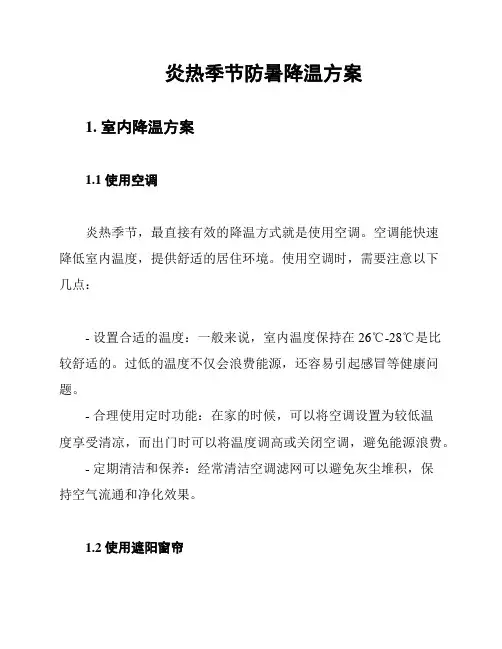 炎热季节防暑降温方案

1. 室内降温方案

1.1 使用空调

炎热季节，最直接有效的降温方式就是使用空调。空调能快速降低室内温度，提供舒适的居住环境。使用空调时，需要注意以下几点：

- 设置合适的温度：一般来说，室内温度保持在 26℃-28℃是比较舒适的。过低的温度不仅会浪费能源，还容易引起感冒等健康问题。
- 合理使用定时功能：在家的时候，可以将空调设置为较低温度享受清凉，而出门时可以将温度调高或关闭空调，避免能源浪费。
- 定期清洁和保养：经常清洁空调滤网可以避免灰尘堆积，保持空气流通和净化效果。

1.2 使用遮阳窗帘